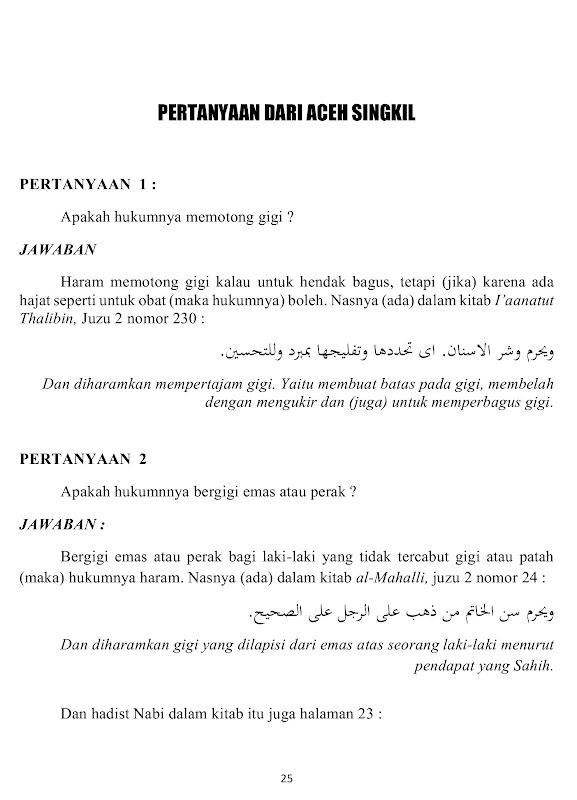 PERTANYAAN DARI ACEH SINGKIL

PERTANYAAN 1 :

Apakah hukumnya memotong gigi ?

JAWABAN

Haram memotong gigi kalau untuk hendak bagus, tetapi (jika) karena ada hajat seperti untuk obat (maka hukumnya) boleh. Nasnya (ada) dalam kitab I'aanatut Thalibin, Juzu 2 nomor 230 :

ويحرم وشر الاسنان. اى تحددها وتفليجها بمبرد وللتحسين.

Dan diharamkan mempertajam gigi. Yaitu membuat batas pada gigi, membelah dengan mengukir dan (juga) untuk memperbagus gigi.

PERTANYAAN 2

Apakah hukumnnya bergigi emas atau perak ?

JAWABAN :

Bergigi emas atau perak bagi laki-laki yang tidak tercabut gigi atau patah (maka) hukumnya haram. Nasnya (ada) dalam kitab al-Mahalli, juzu 2 nomor 24 :

ويحرم سن الخاتم من ذهب على الرجل على الصحيح.

Dan diharamkan gigi yang dilapisi dari emas atas seorang laki-laki menurut pendapat yang Sahih.

Dan hadist Nabi dalam kitab itu juga halaman 23 :

25